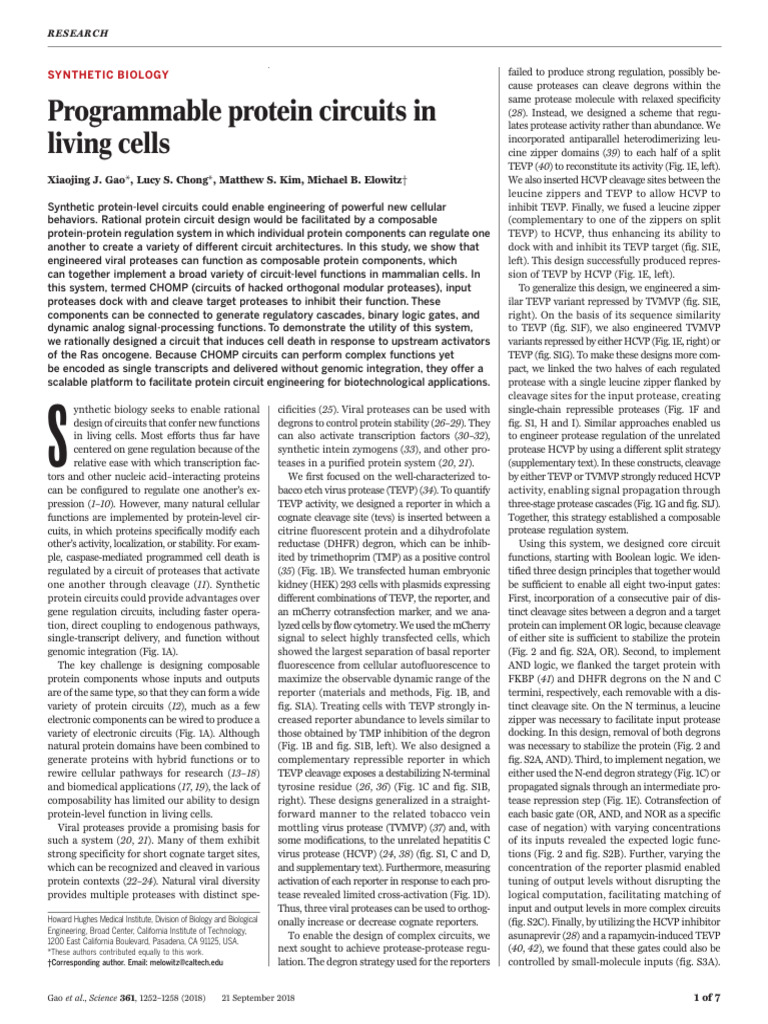 RESEARCH

SYNTHETIC BIOLOGY

Programmable protein circuits in living cells

Xiaojing J. Gao*, Lucy S. Chong*, Matthew S. Kim, Michael B. Elowitz†

Synthetic protein-level circuits could enable engineering of powerful new cellular behaviors. Rational protein circuit design would be facilitated by a composable protein-protein regulation system in which individual protein components can regulate one another to create a variety of different circuit architectures. In this study, we show that engineered viral proteases can function as composable protein components, which can together implement a broad variety of circuit-level functions in mammalian cells. In this system, termed CHOMP (circuits of hacked orthogonal modular proteases), input proteases dock with and cleave target proteases to inhibit their function. These components can be connected to generate regulatory cascades, binary logic gates, and dynamic analog signal-processing functions. To demonstrate the utility of this system, we rationally designed a circuit that induces cell death in response to upstream activators of the Ras oncogene. Because CHOMP circuits can perform complex functions yet be encoded as single transcripts and delivered without genomic integration, they offer a scalable platform to facilitate protein circuit engineering for biotechnological applications.

Synthetic biology seeks to enable rational design of circuits that confer new functions in living cells. Most efforts thus far have centered on gene regulation because of the relative ease with which transcription factors and other nucleic acid–interacting proteins can be configured to regulate one another's expression (1–10). However, many natural cellular functions are implemented by protein-level circuits, in which proteins specifically modify each other's activity, localization, or stability. For example, caspase-mediated programmed cell death is regulated by a circuit of proteases that activate one another through cleavage (11). Synthetic protein circuits could provide advantages over gene regulation circuits, including faster operation, direct coupling to endogenous pathways, single-transcript delivery, and function without genomic integration (Fig. 1A).

The key challenge is designing composable protein components whose inputs and outputs are of the same type, so that they can form a wide variety of protein circuits (12), much as a few electronic components can be wired to produce a variety of electronic circuits (Fig. 1A). Although natural protein domains have been combined to generate proteins with hybrid functions or to rewire cellular pathways for research (13–18) and biomedical applications (17, 19), the lack of composability has limited our ability to design protein-level function in living cells.

Viral proteases provide a promising basis for such a system (20, 21). Many of them exhibit strong specificity for short cognate target sites, which can be recognized and cleaved in various protein contexts (22–24). Natural viral diversity provides multiple proteases with distinct specificities (25). Viral proteases can be used with degrons to control protein stability (26–29). They can also activate transcription factors (30–32), synthetic intein zymogens (33), and other proteases in a purified protein system (20, 21).

We first focused on the well-characterized tobacco etch virus protease (TEVP) (34). To quantify TEVP activity, we designed a reporter in which a cognate cleavage site (tevs) is inserted between a citrine fluorescent protein and a dihydrofolate reductase (DHFR) degron, which can be inhibited by trimethoprim (TMP) as a positive control (35) (Fig. 1B). We transfected human embryonic kidney (HEK) 293 cells with plasmids expressing different combinations of TEVP, the reporter, and an mCherry cotransfection marker, and we analyzed cells by flow cytometry. We used the mCherry signal to select highly transfected cells, which showed the largest separation of basal reporter fluorescence from cellular autofluorescence to maximize the observable dynamic range of the reporter (materials and methods, Fig. 1B, and fig. S1A). Treating cells with TEVP strongly increased reporter abundance to levels similar to those obtained by TMP inhibition of the degron (Fig. 1B and fig. S1B, left). We also designed a complementary repressible reporter in which TEVP cleavage exposes a destabilizing N-terminal tyrosine residue (26, 36) (Fig. 1C and fig. S1B, right). These designs generalized in a straightforward manner to the related tobacco vein mottling virus protease (TVMVP) (37) and, with some modifications, to the unrelated hepatitis C virus protease (HCVP) (24, 38) (fig. S1, C and D, and supplementary text). Furthermore, measuring activation of each reporter in response to each protease revealed limited cross-activation (Fig. 1D). Thus, three viral proteases can be used to orthogonally increase or decrease cognate reporters.

To enable the design of complex circuits, we next sought to achieve protease-protease regulation. The degron strategy used for the reporters failed to produce strong regulation, possibly because proteases can cleave degrons within the same protease molecule with relaxed specificity (28). Instead, we designed a scheme that regulates protease activity rather than abundance. We incorporated antiparallel heterodimerizing leucine zipper domains (39) to each half of a split TEVP (40) to reconstitute its activity (Fig. 1E, left). We also inserted HCVP cleavage sites between the leucine zippers and TEVP to allow HCVP to inhibit TEVP. Finally, we fused a leucine zipper (complementary to one of the zippers on split TEVP) to HCVP, thus enhancing its ability to dock with and inhibit its TEVP target (fig. S1E, left). This design successfully produced repression of TEVP by HCVP (Fig. 1E, left).

To generalize this design, we engineered a similar TEVP variant repressed by TVMVP (fig. S1E, right). On the basis of its sequence similarity to TEVP (fig. S1F), we also engineered TVMVP variants repressed by either HCVP (Fig. 1E, right) or TEVP (fig. S1G). To make these designs more compact, we linked the two halves of each regulated protease with a single leucine zipper flanked by cleavage sites for the input protease, creating single-chain repressible proteases (Fig. 1F and fig. S1, H and I). Similar approaches enabled us to engineer protease regulation of the unrelated protease HCVP by using a different split strategy (supplementary text). In these constructs, cleavage by either TEVP or TVMVP strongly reduced HCVP activity, enabling signal propagation through three-stage protease cascades (Fig. 1G and fig. S1J). Together, this strategy established a composable protease regulation system.

Using this system, we designed core circuit functions, starting with Boolean logic. We identified three design principles that together would be sufficient to enable all eight two-input gates: First, incorporation of a consecutive pair of distinct cleavage sites between a degron and a target protein can implement OR logic, because cleavage of either site is sufficient to stabilize the protein (Fig. 2 and fig. S2A, OR). Second, to implement AND logic, we flanked the target protein with FKBP (41) and DHFR degrons on the N and C termini, respectively, each removable with a distinct cleavage site. On the N terminus, a leucine zipper was necessary to facilitate input protease docking. In this design, removal of both degrons was necessary to stabilize the protein (Fig. 2 and fig. S2A, AND). Third, to implement negation, we either used the N-end degron strategy (Fig. 1C) or propagated signals through an intermediate protease repression step (Fig. 1E). Cotransfection of each basic gate (OR, AND, and NOR as a specific case of negation) with varying concentrations of its inputs revealed the expected logic functions (Fig. 2 and fig. S2B). Further, varying the concentration of the reporter plasmid enabled tuning of output levels without disrupting the logical computation, facilitating matching of input and output levels in more complex circuits (fig. S2C). Finally, by utilizing the HCVP inhibitor asunaprevir (28) and a rapamycin-induced TEVP (40, 42), we found that these gates could also be controlled by small-molecule inputs (fig. S3A).

Howard Hughes Medical Institute, Division of Biology and Biological Engineering, Broad Center, California Institute of Technology, 1200 East California Boulevard, Pasadena, CA 91125, USA.
*These authors contributed equally to this work.
†Corresponding author. Email: melowitz@caltech.edu

Gao et al., Science 361, 1252–1258 (2018) 21 September 2018

1 of 7